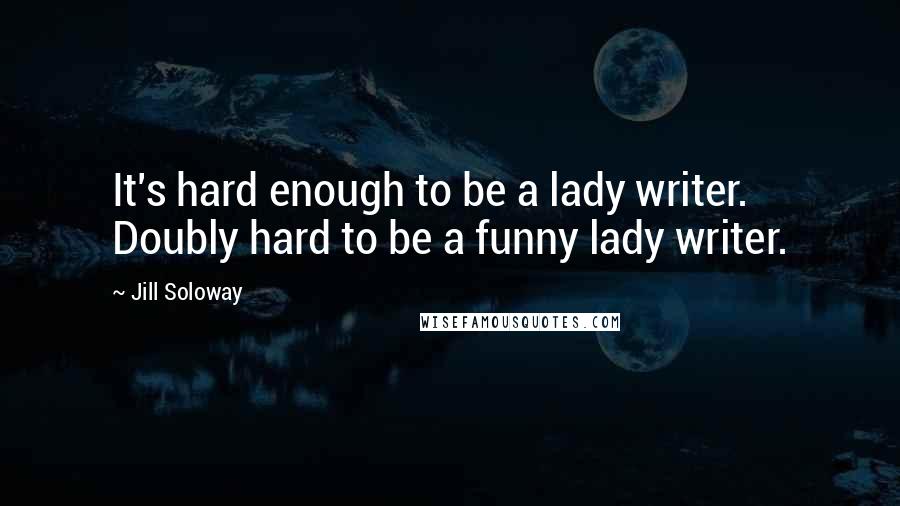 It's hard enough to be a lady writer. Doubly hard to be a funny lady writer.

~ Jill Soloway

WISEFAMOUSQUOTES.COM